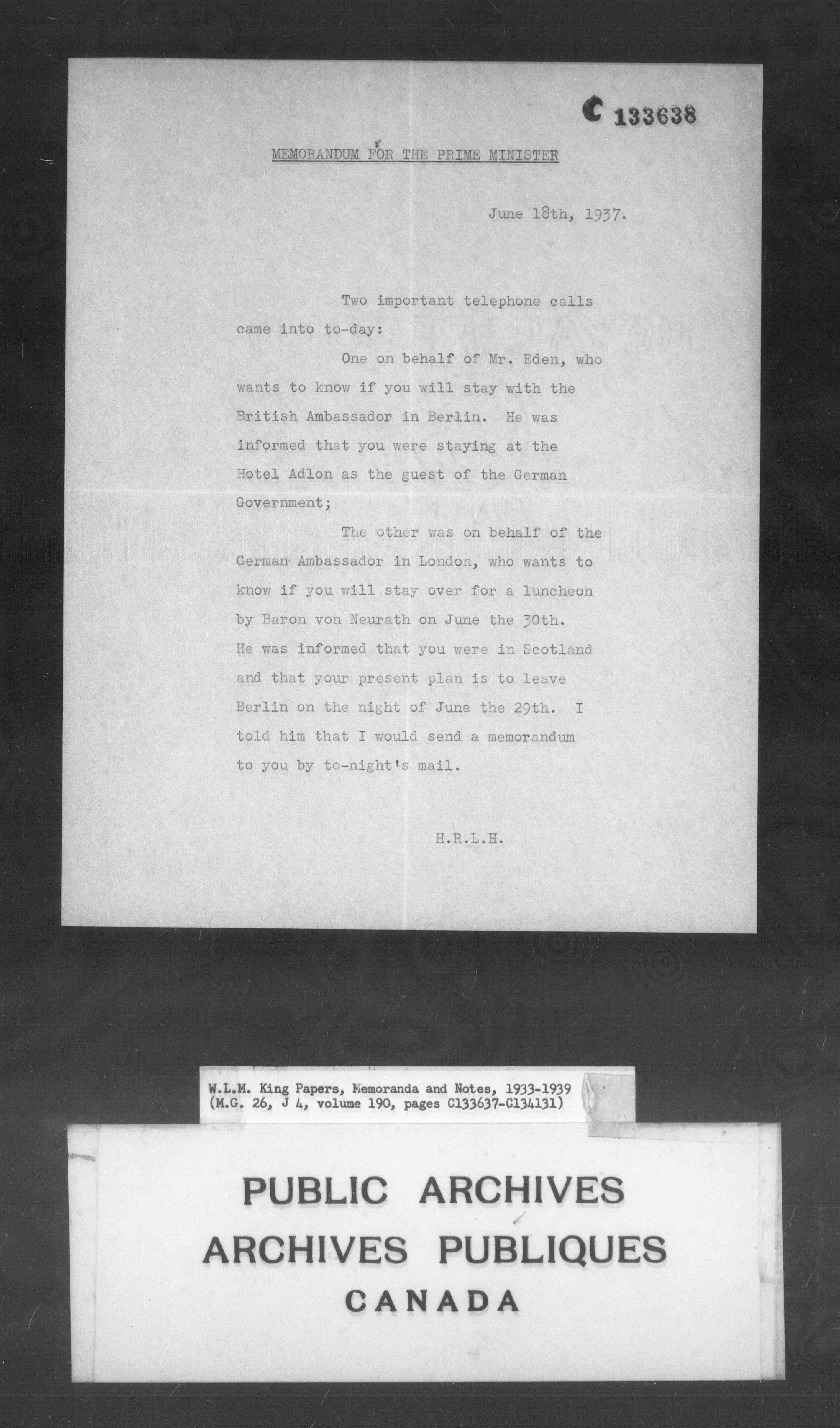 C 133638

MEMORANDUM FOR THE PRIME MINISTER

June 18th, 1937.

Two important telephone calls came into to-day:

One on behalf of Mr. Eden, who wants to know if you will stay with the British Ambassador in Berlin. He was informed that you were staying at the Hotel Adlon as the guest of the German Government;

The other was on behalf of the German Ambassador in London, who wants to know if you will stay over for a luncheon by Baron von Neurath on June the 30th. He was informed that you were in Scotland and that your present plan is to leave Berlin on the night of June the 29th. I told him that I would send a memorandum to you by to-night's mail.

H.R.L.H.

W.L.M. King Papers, Memoranda and Notes, 1933-1939
(M.G. 26, J 4, volume 190, pages C133637-C134131)

PUBLIC ARCHIVES
ARCHIVES PUBLIQUES
CANADA